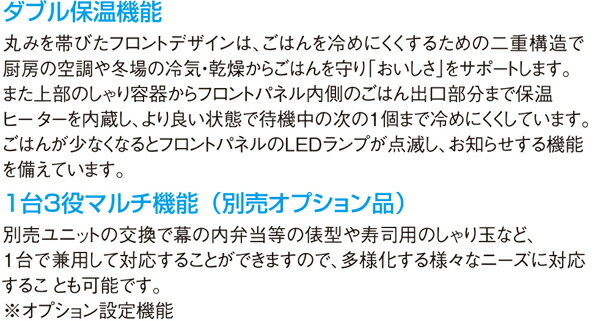 ダブル保温機能

丸みを帯びたフロントデザインは、ごはんを冷めにくくするための二重構造で厨房の空調や冬場の冷気・乾燥からごはんを守り「おいしさ」をサポートします。また上部のしゃり容器からフロントパネル内側のごはん出口部分まで保温ヒーターを内蔵し、より良い状態で待機中の次の1個まで冷めにくくしています。ごはんが少なくなるとフロントパネルのLEDランプが点滅し、お知らせする機能を備えています。

1台3役マルチ機能（別売オプション品）

別売ユニットの交換で幕の内弁当等の俵型や寿司用のしゃり玉など、1台で兼用して対応することができますので、多様化する様々なニーズに対応することも可能です。
※オプション設定機能